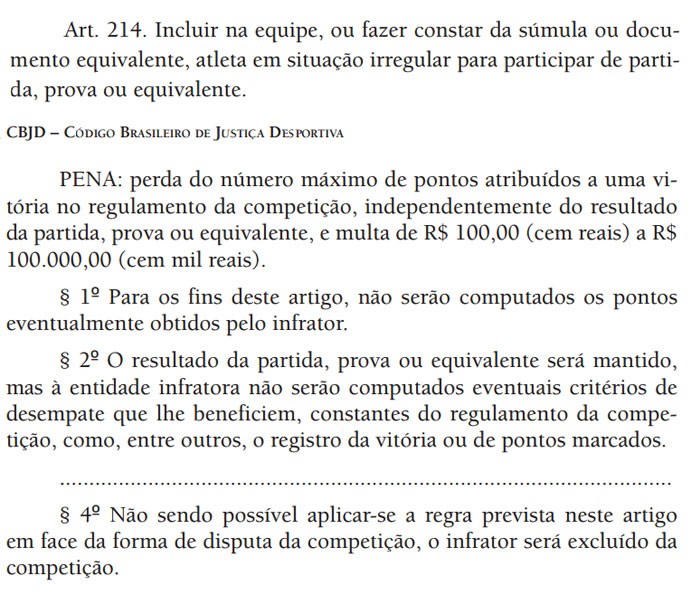 Art. 214. Incluir na equipe, ou fazer constar da súmula ou documento equivalente, atleta em situação irregular para participar de partida, prova ou equivalente.

CBJD – Código Brasileiro de Justiça Desportiva

PENA: perda do número máximo de pontos atribuídos a uma vitória no regulamento da competição, independentemente do resultado da partida, prova ou equivalente, e multa de R$ 100,00 (cem reais) a R$ 100.000,00 (cem mil reais).

§ 1º Para os fins deste artigo, não serão computados os pontos eventualmente obtidos pelo infrator.

§ 2º O resultado da partida, prova ou equivalente será mantido, mas à entidade infratora não serão computados eventuais critérios de desempate que lhe beneficiem, constantes do regulamento da competição, como, entre outros, o registro da vitória ou de pontos marcados.

.......................................................................................................

§ 4º Não sendo possível aplicar-se a regra prevista neste artigo em face da forma de disputa da competição, o infrator será excluído da competição.